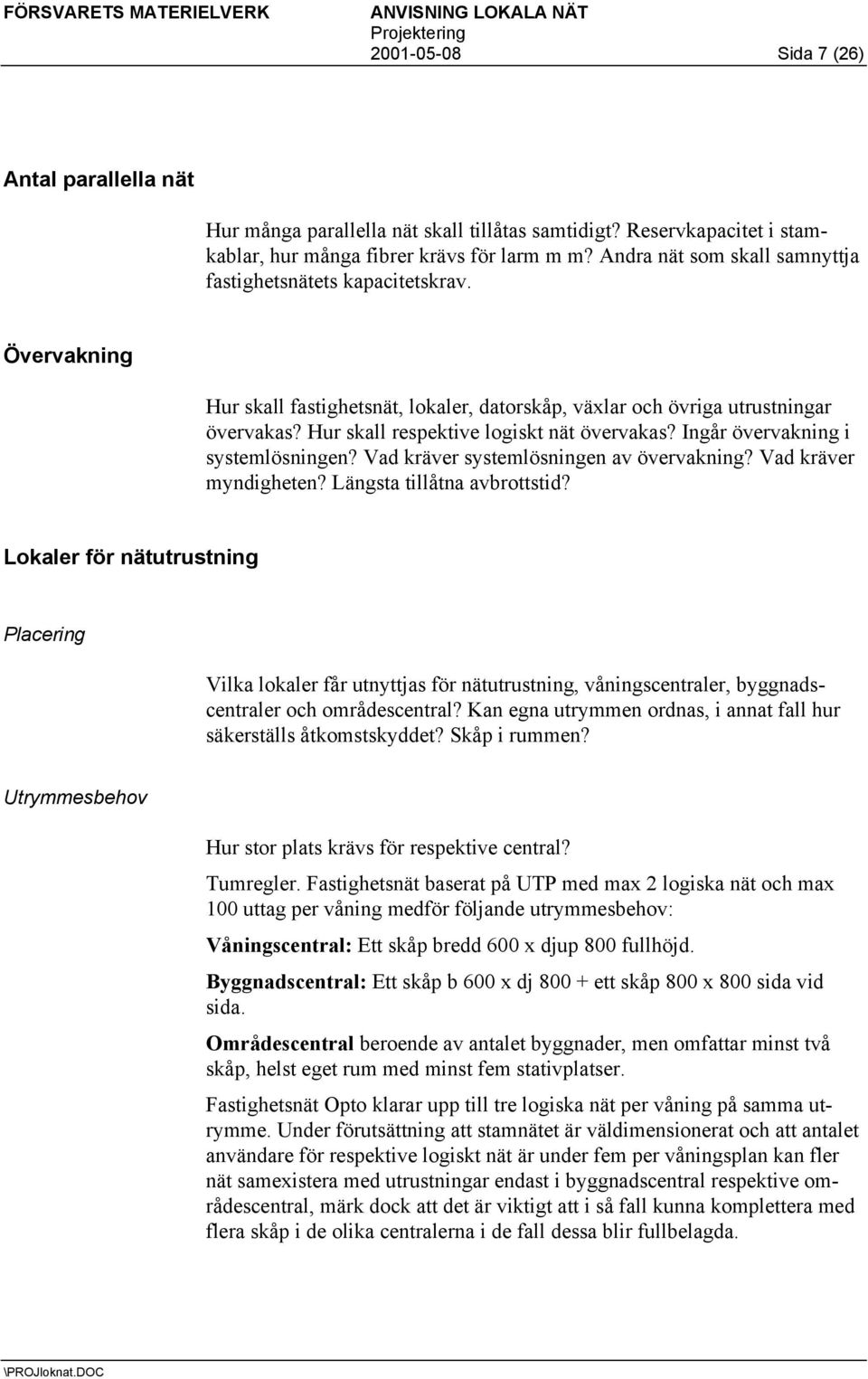 FÖRSVARETS MATERIELVERK ANVISNING LOKALA NÄT
Projektering
2001-05-08 Sida 7 (26)

Antal parallella nät

Hur många parallella nät skall tillåtas samtidigt? Reservkapacitet i stamkablar, hur många fibrer krävs för larm m m? Andra nät som skall samnyttja fastighetsnätets kapacitetskrav.

Övervakning

Hur skall fastighetsnät, lokaler, datorskåp, växlar och övriga utrustningar övervakas? Hur skall respektive logiskt nät övervakas? Ingår övervakning i systemlösningen? Vad kräver systemlösningen av övervakning? Vad kräver myndigheten? Längsta tillåtna avbrottstid?

Lokaler för nätutrustning

Placering

Vilka lokaler får utnyttjas för nätutrustning, våningscentraler, byggnadscentraler och områdescentral? Kan egna utrymmen ordnas, i annat fall hur säkerställs åtkomstskyddet? Skåp i rummen?

Utrymmesbehov

Hur stor plats krävs för respektive central?

Tumregler. Fastighetsnät baserat på UTP med max 2 logiska nät och max 100 uttag per våning medför följande utrymmesbehov:

Våningscentral: Ett skåp bredd 600 x djup 800 fullhöjd.

Byggnadscentral: Ett skåp b 600 x dj 800 + ett skåp 800 x 800 sida vid sida.

Områdescentral beroende av antalet byggnader, men omfattar minst två skåp, helst eget rum med minst fem stativplatser.

Fastighetsnät Opto klarar upp till tre logiska nät per våning på samma utrymme. Under förutsättning att stamnätet är väldimensionerat och att antalet användare för respektive logiskt nät är under fem per våningsplan kan fler nät samexistera med utrustningar endast i byggnadscentral respektive områdescentral, märk dock att det är viktigt att i så fall kunna komplettera med flera skåp i de olika centralerna i de fall dessa blir fullbelagda.

\PROJloknat.DOC